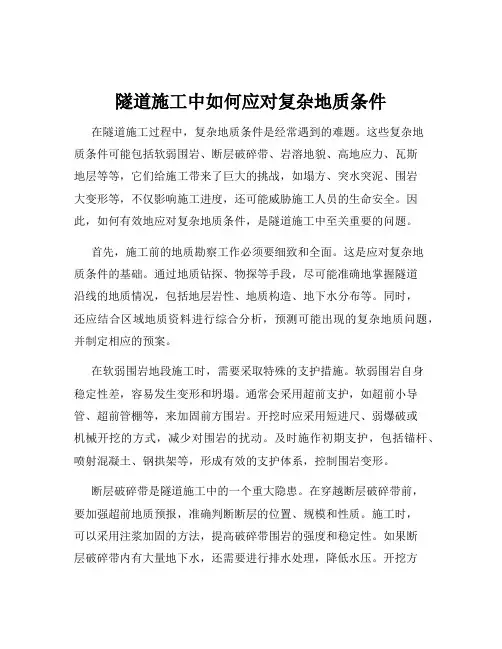 隧道施工中如何应对复杂地质条件

在隧道施工过程中，复杂地质条件是经常遇到的难题。这些复杂地质条件可能包括软弱围岩、断层破碎带、岩溶地貌、高地应力、瓦斯地层等等，它们给施工带来了巨大的挑战，如塌方、突水突泥、围岩大变形等，不仅影响施工进度，还可能威胁施工人员的生命安全。因此，如何有效地应对复杂地质条件，是隧道施工中至关重要的问题。

首先，施工前的地质勘察工作必须要细致和全面。这是应对复杂地质条件的基础。通过地质钻探、物探等手段，尽可能准确地掌握隧道沿线的地质情况，包括地层岩性、地质构造、地下水分布等。同时，还应结合区域地质资料进行综合分析，预测可能出现的复杂地质问题，并制定相应的预案。

在软弱围岩地段施工时，需要采取特殊的支护措施。软弱围岩自身稳定性差，容易发生变形和坍塌。通常会采用超前支护，如超前小导管、超前管棚等，来加固前方围岩。开挖时应采用短进尺、弱爆破或机械开挖的方式，减少对围岩的扰动。及时施作初期支护，包括锚杆、喷射混凝土、钢拱架等，形成有效的支护体系，控制围岩变形。

断层破碎带是隧道施工中的一个重大隐患。在穿越断层破碎带前，要加强超前地质预报，准确判断断层的位置、规模和性质。施工时，可以采用注浆加固的方法，提高破碎带围岩的强度和稳定性。如果断层破碎带内有大量地下水，还需要进行排水处理，降低水压。开挖方